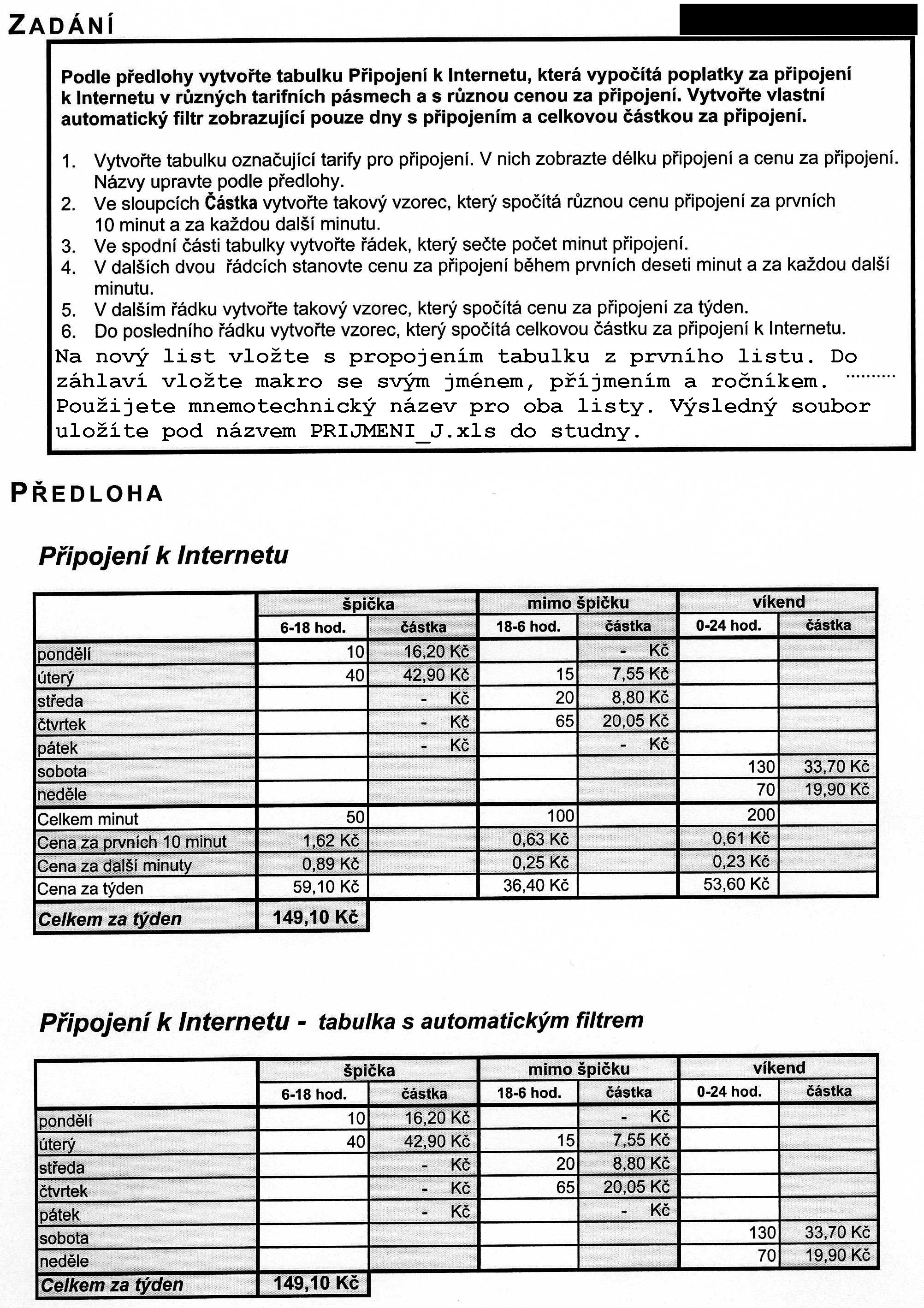 ZADÁNÍ

Podle předlohy vytvořte tabulku Připojení k Internetu, která vypočítá poplatky za připojení k Internetu v různých tarifních pásmech a s různou cenou za připojení. Vytvořte vlastní automatický filtr zobrazující pouze dny s připojením a celkovou částkou za připojení.

1. Vytvořte tabulku označující tarify pro připojení. V nich zobrazte délku připojení a cenu za připojení. Názvy upravte podle předlohy.
2. Ve sloupcích Částka vytvořte takový vzorec, který spočítá různou cenu připojení za prvních 10 minut a za každou další minutu.
3. Ve spodní části tabulky vytvořte řádek, který sečte počet minut připojení.
4. V dalších dvou řádcích stanovte cenu za připojení během prvních deseti minut a za každou další minutu.
5. V dalším řádku vytvořte takový vzorec, který spočítá cenu za připojení za týden.
6. Do posledního řádku vytvořte vzorec, který spočítá celkovou částku za připojení k Internetu.

Na nový list vložte s propojením tabulku z prvního listu. Do záhlaví vložte makro se svým jménem, příjmením a ročníkem. Použijete mnemotechnický název pro oba listy. Výsledný soubor uložíte pod názvem PRIJMENI_J.xls do studny.

PŘEDLOHA

Připojení k Internetu

| | špička | | mimo špičku | | víkend | |
|---|---|---|---|---|---|---|
| | 6-18 hod. | částka | 18-6 hod. | částka | 0-24 hod. | částka |
| pondělí | 10 | 16,20 Kč | | - Kč | | |
| úterý | 40 | 42,90 Kč | 15 | 7,55 Kč | | |
| středa | | - Kč | 20 | 8,80 Kč | | |
| čtvrtek | | - Kč | 65 | 20,05 Kč | | |
| pátek | | - Kč | | - Kč | | |
| sobota | | | | | 130 | 33,70 Kč |
| neděle | | | | | 70 | 19,90 Kč |
| Celkem minut | 50 | | 100 | | 200 | |
| Cena za prvních 10 minut | 1,62 Kč | | 0,63 Kč | | 0,61 Kč | |
| Cena za další minuty | 0,89 Kč | | 0,25 Kč | | 0,23 Kč | |
| Cena za týden | 59,10 Kč | | 36,40 Kč | | 53,60 Kč | |
| Celkem za týden | 149,10 Kč | | | | | |

Připojení k Internetu - tabulka s automatickým filtrem

| | špička | | mimo špičku | | víkend | |
|---|---|---|---|---|---|---|
| | 6-18 hod. | částka | 18-6 hod. | částka | 0-24 hod. | částka |
| pondělí | 10 | 16,20 Kč | | - Kč | | |
| úterý | 40 | 42,90 Kč | 15 | 7,55 Kč | | |
| středa | | - Kč | 20 | 8,80 Kč | | |
| čtvrtek | | - Kč | 65 | 20,05 Kč | | |
| pátek | | - Kč | | - Kč | | |
| sobota | | | | | 130 | 33,70 Kč |
| neděle | | | | | 70 | 19,90 Kč |
| Celkem za týden | 149,10 Kč | | | | | |